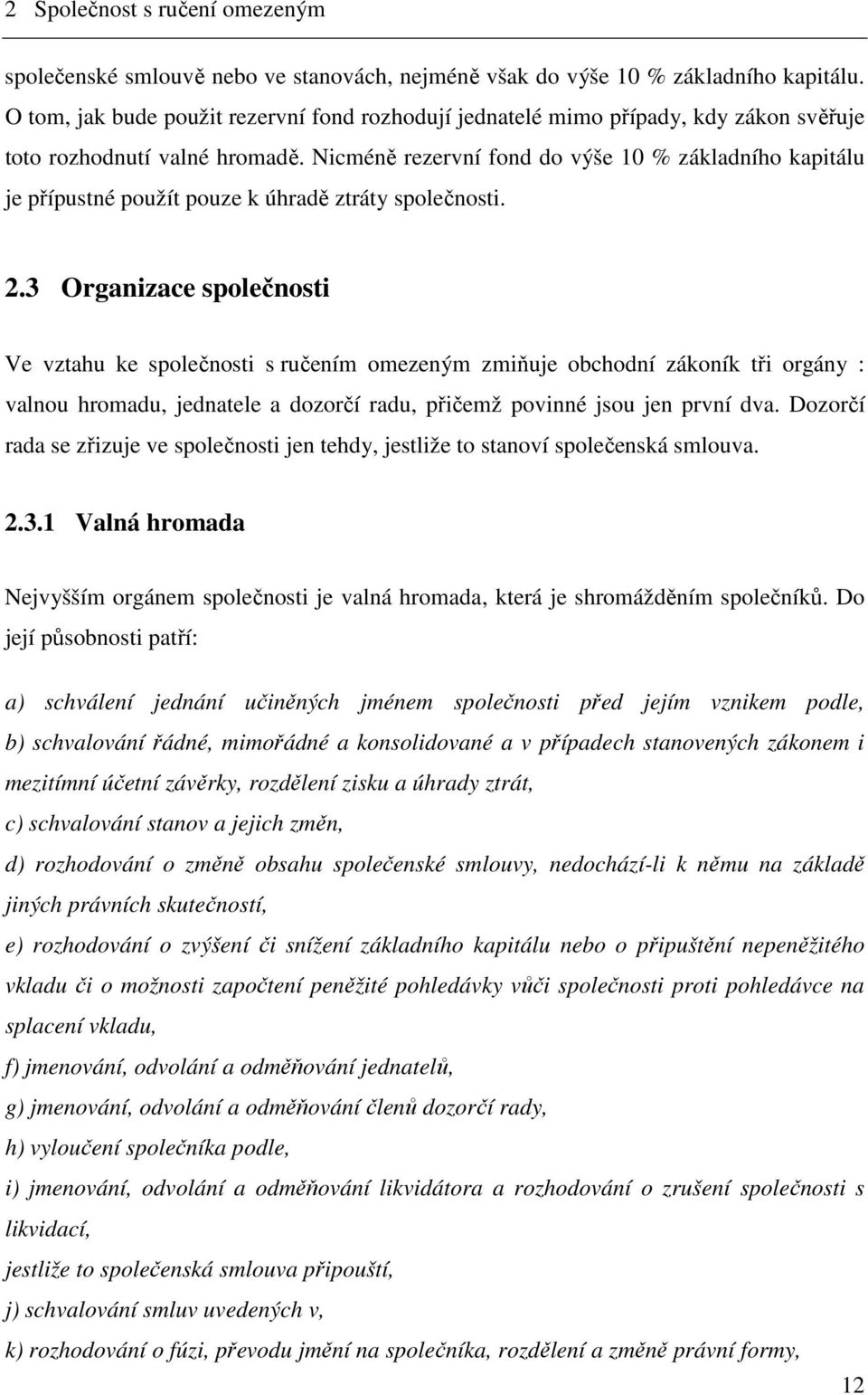 2 Společnost s ručení omezeným

společenské smlouvě nebo ve stanovách, nejméně však do výše 10 % základního kapitálu. O tom, jak bude použit rezervní fond rozhodují jednatelé mimo případy, kdy zákon svěřuje toto rozhodnutí valné hromadě. Nicméně rezervní fond do výše 10 % základního kapitálu je přípustné použít pouze k úhradě ztráty společnosti.

2.3 Organizace společnosti

Ve vztahu ke společnosti s ručením omezeným zmiňuje obchodní zákoník tři orgány : valnou hromadu, jednatele a dozorčí radu, přičemž povinné jsou jen první dva. Dozorčí rada se zřizuje ve společnosti jen tehdy, jestliže to stanoví společenská smlouva.

2.3.1 Valná hromada

Nejvyšším orgánem společnosti je valná hromada, která je shromážděním společníků. Do její působnosti patří:

a) schválení jednání učiněných jménem společnosti před jejím vznikem podle,
b) schvalování řádné, mimořádné a konsolidované a v případech stanovených zákonem i mezitímní účetní závěrky, rozdělení zisku a úhrady ztrát,
c) schvalování stanov a jejich změn,
d) rozhodování o změně obsahu společenské smlouvy, nedochází-li k němu na základě jiných právních skutečností,
e) rozhodování o zvýšení či snížení základního kapitálu nebo o připuštění nepeněžitého vkladu či o možnosti započtení peněžité pohledávky vůči společnosti proti pohledávce na splacení vkladu,
f) jmenování, odvolání a odměňování jednatelů,
g) jmenování, odvolání a odměňování členů dozorčí rady,
h) vyloučení společníka podle,
i) jmenování, odvolání a odměňování likvidátora a rozhodování o zrušení společnosti s likvidací,
jestliže to společenská smlouva připouští,
j) schvalování smluv uvedených v,
k) rozhodování o fúzi, převodu jmění na společníka, rozdělení a změně právní formy,

12